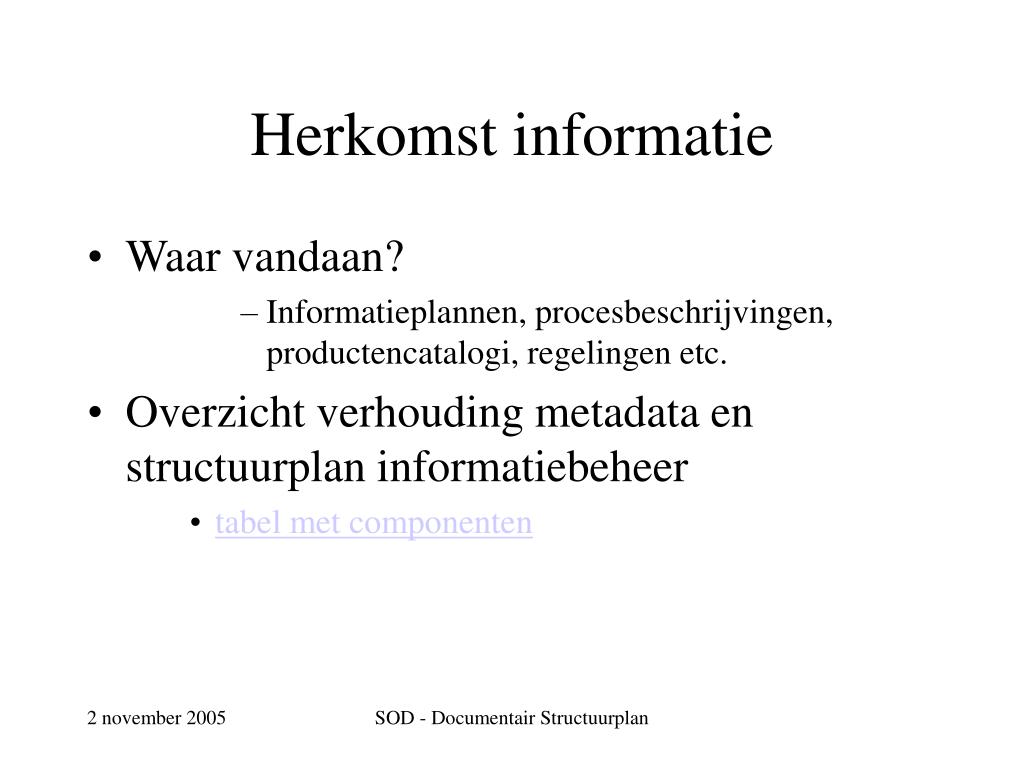 Herkomst informatie

• Waar vandaan?

– Informatieplannen, procesbeschrijvingen, productencatalogi, regelingen etc.

• Overzicht verhouding metadata en structuurplan informatiebeheer

• tabel met componenten

2 november 2005

SOD - Documentair Structuurplan